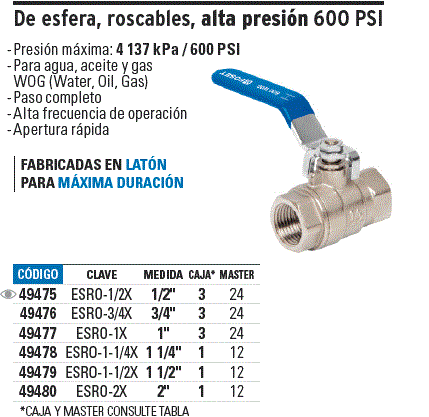 De esfera, roscables, alta presión 600 PSI

- Presión máxima: 4 137 kPa / 600 PSI
- Para agua, aceite y gas WOG (Water, Oil, Gas)
- Paso completo
- Alta frecuencia de operación
- Apertura rápida

FABRICADAS EN LATÓN PARA MÁXIMA DURACIÓN

| CÓDIGO | CLAVE | MEDIDA | CAJA* | MASTER |
|---|---|---|---|---|
| 49475 | ESRO-1/2X | 1/2" | 3 | 24 |
| 49476 | ESRO-3/4X | 3/4" | 3 | 24 |
| 49477 | ESRO-1X | 1" | 3 | 24 |
| 49478 | ESRO-1-1/4X | 1 1/4" | 1 | 12 |
| 49479 | ESRO-1-1/2X | 1 1/2" | 1 | 12 |
| 49480 | ESRO-2X | 2" | 1 | 12 |

*CAJA Y MASTER CONSULTE TABLA